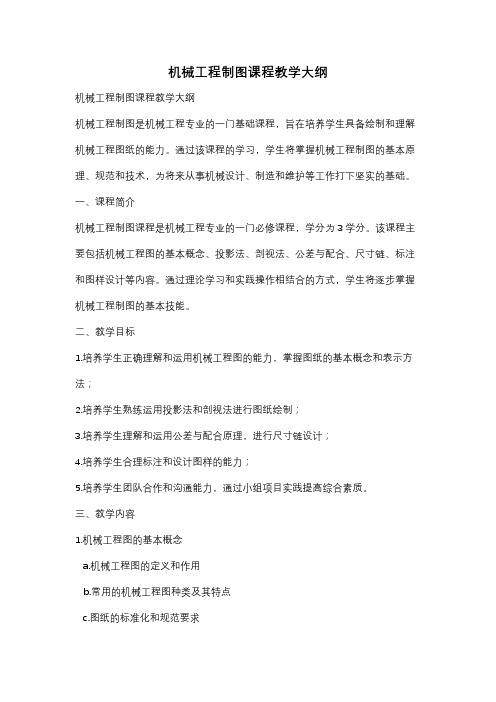 机械工程制图课程教学大纲

机械工程制图课程教学大纲

机械工程制图是机械工程专业的一门基础课程，旨在培养学生具备绘制和理解机械工程图纸的能力。通过该课程的学习，学生将掌握机械工程制图的基本原理、规范和技术，为将来从事机械设计、制造和维护等工作打下坚实的基础。

一、课程简介

机械工程制图课程是机械工程专业的一门必修课程，学分为3学分。该课程主要包括机械工程图的基本概念、投影法、剖视法、公差与配合、尺寸链、标注和图样设计等内容。通过理论学习和实践操作相结合的方式，学生将逐步掌握机械工程制图的基本技能。

二、教学目标

1.培养学生正确理解和运用机械工程图的能力，掌握图纸的基本概念和表示方法；

2.培养学生熟练运用投影法和剖视法进行图纸绘制；

3.培养学生理解和运用公差与配合原理，进行尺寸链设计；

4.培养学生合理标注和设计图样的能力；

5.培养学生团队合作和沟通能力，通过小组项目实践提高综合素质。

三、教学内容

1.机械工程图的基本概念

a.机械工程图的定义和作用

b.常用的机械工程图种类及其特点

c.图纸的标准化和规范要求